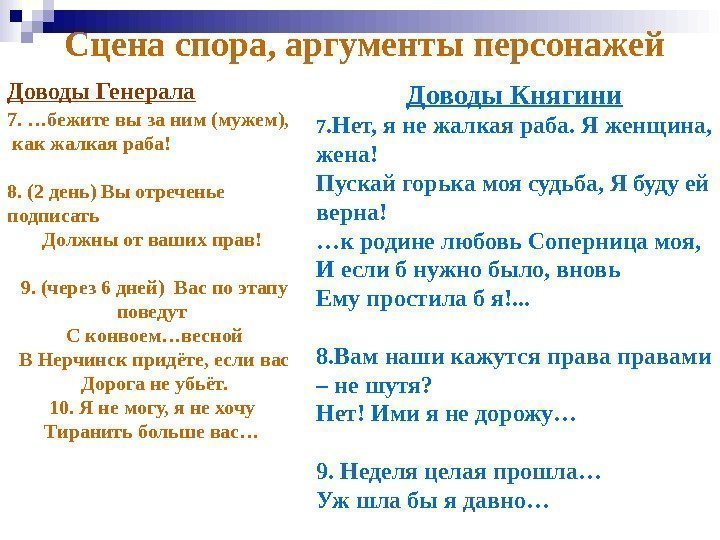 Сцена спора, аргументы персонажей

Доводы Генерала

7. …бежите вы за ним (мужем), как жалкая раба!

8. (2 день) Вы отреченье подписать
Должны от ваших прав!

9. (через 6 дней) Вас по этапу поведут
С конвоем…весной
В Нерчинск придёте, если вас
Дорога не убьёт.
10. Я не могу, я не хочу
Тиранить больше вас…

Доводы Княгини

7.Нет, я не жалкая раба. Я женщина, жена!
Пускай горька моя судьба, Я буду ей верна!
…к родине любовь Соперница моя,
И если б нужно было, вновь
Ему простила б я!...

8.Вам наши кажутся права правами – не шутя?
Нет! Ими я не дорожу…

9. Неделя целая прошла…
Уж шла бы я давно…